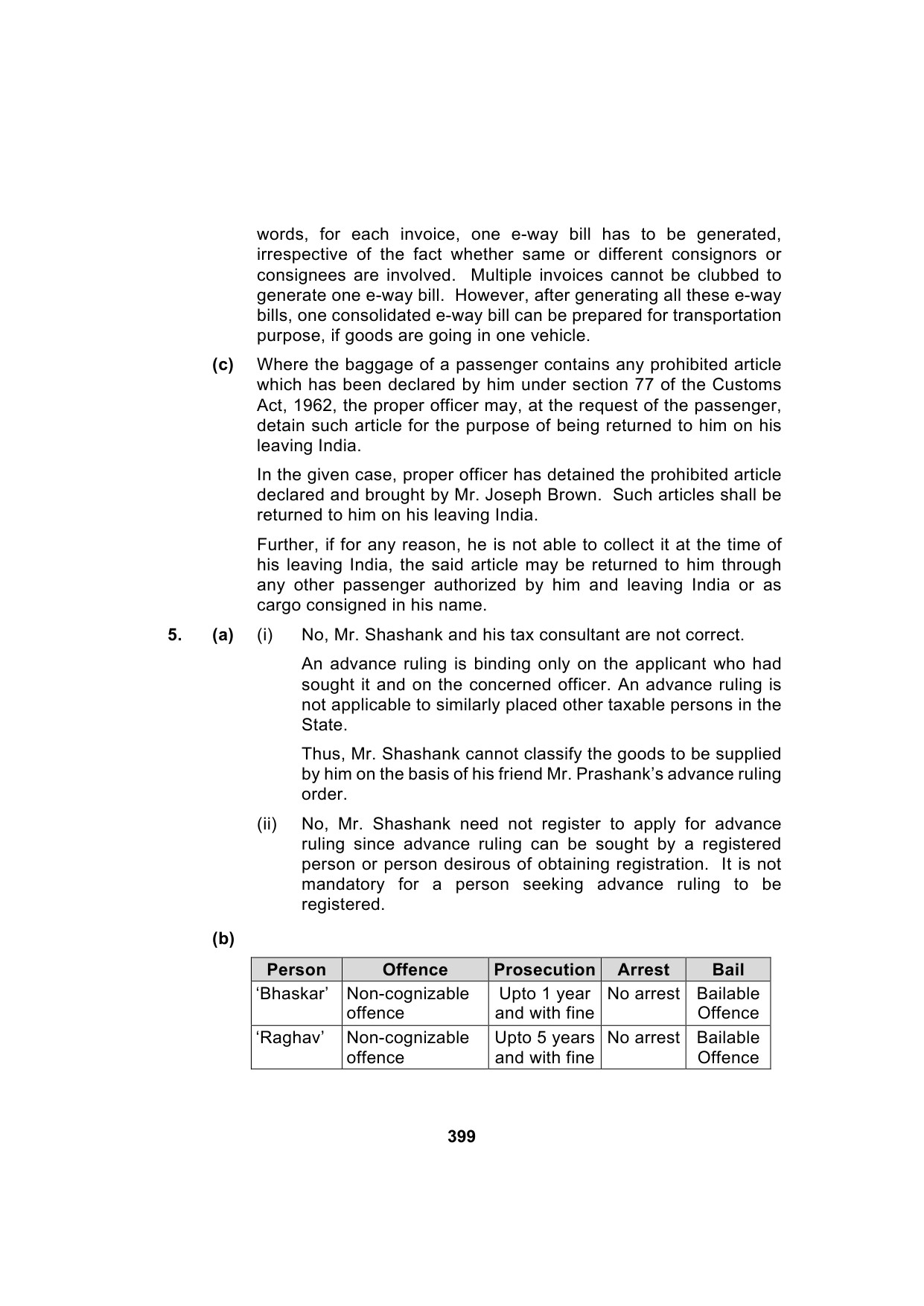 words, for each invoice, one e-way bill has to be generated, irrespective of the fact whether same or different consignors or consignees are involved. Multiple invoices cannot be clubbed to generate one e-way bill. However, after generating all these e-way bills, one consolidated e-way bill can be prepared for transportation purpose, if goods are going in one vehicle.

(c) Where the baggage of a passenger contains any prohibited article which has been declared by him under section 77 of the Customs Act, 1962, the proper officer may, at the request of the passenger, detain such article for the purpose of being returned to him on his leaving India.

In the given case, proper officer has detained the prohibited article declared and brought by Mr. Joseph Brown. Such articles shall be returned to him on his leaving India.

Further, if for any reason, he is not able to collect it at the time of his leaving India, the said article may be returned to him through any other passenger authorized by him and leaving India or as cargo consigned in his name.

5. (a) (i) No, Mr. Shashank and his tax consultant are not correct.

An advance ruling is binding only on the applicant who had sought it and on the concerned officer. An advance ruling is not applicable to similarly placed other taxable persons in the State.

Thus, Mr. Shashank cannot classify the goods to be supplied by him on the basis of his friend Mr. Prashank’s advance ruling order.

(ii) No, Mr. Shashank need not register to apply for advance ruling since advance ruling can be sought by a registered person or person desirous of obtaining registration. It is not mandatory for a person seeking advance ruling to be registered.

(b)

| Person | Offence | Prosecution | Arrest | Bail |
|---|---|---|---|---|
| ‘Bhaskar’ | Non-cognizable offence | Upto 1 year and with fine | No arrest | Bailable Offence |
| ‘Raghav’ | Non-cognizable offence | Upto 5 years and with fine | No arrest | Bailable Offence |

399